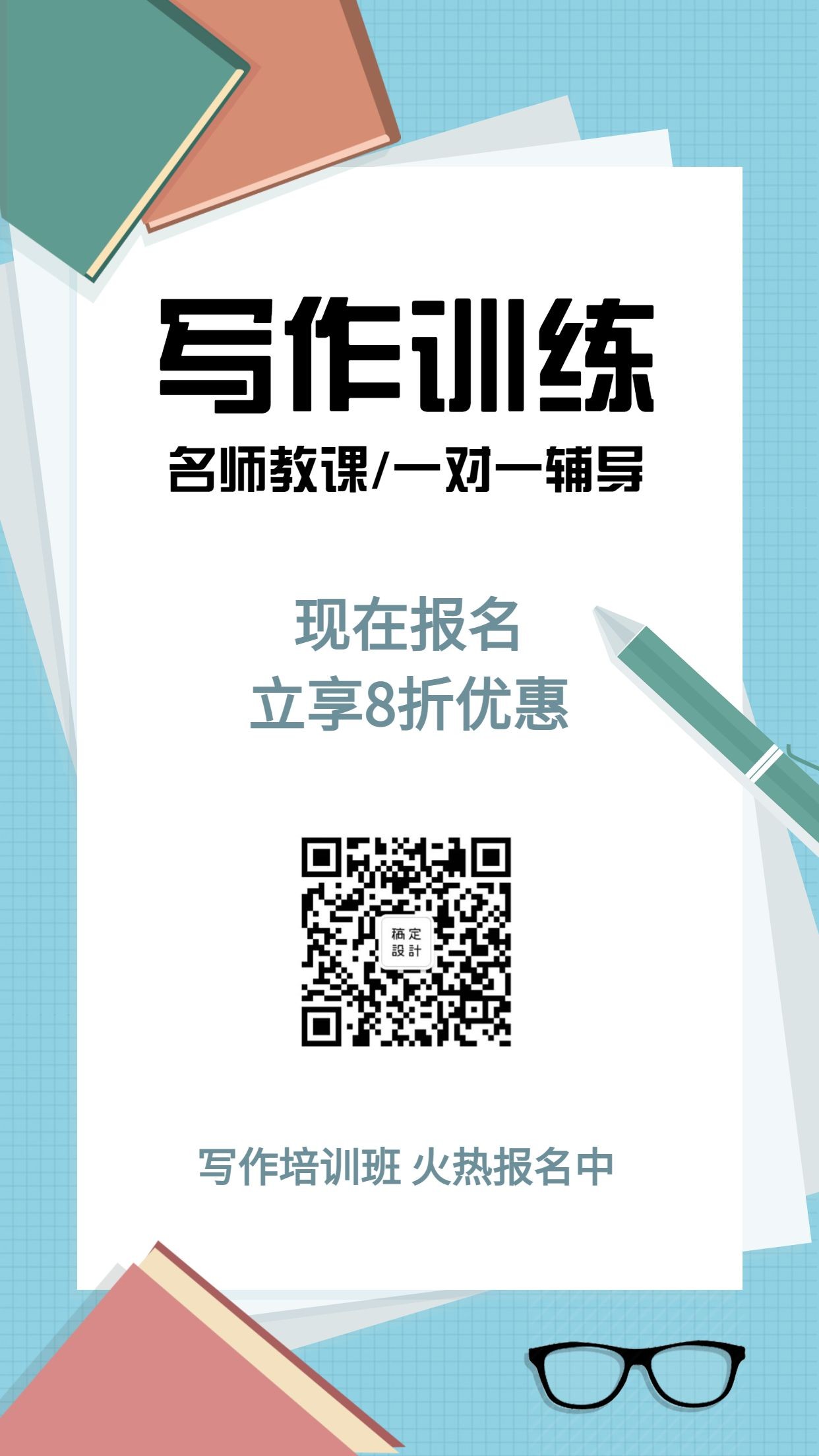 写作训练

名师教课/一对一辅导

现在报名
立享8折优惠

稿定
設計

写作培训班 火热报名中